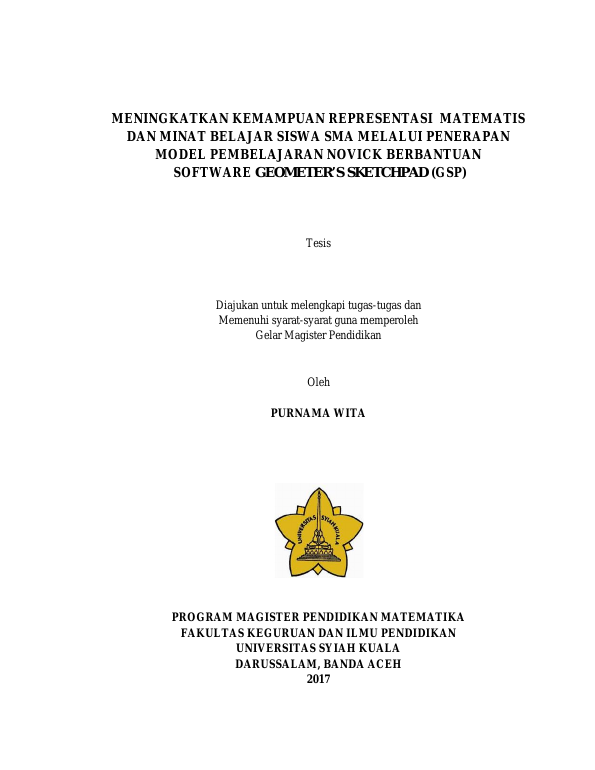 MENINGKATKAN KEMAMPUAN REPRESENTASI MATEMATIS DAN MINAT BELAJAR SISWA SMA MELALUI PENERAPAN MODEL PEMBELAJARAN NOVICK BERBANTUAN SOFTWARE GEOMETER'S SKETCHPAD (GSP)

Tesis

Diajukan untuk melengkapi tugas-tugas dan Memenuhi syarat-syarat guna memperoleh Gelar Magister Pendidikan

Oleh

PURNAMA WITA

UNIVERSITAS SYIAH KUALA

PROGRAM MAGISTER PENDIDIKAN MATEMATIKA
FAKULTAS KEGURUAN DAN ILMU PENDIDIKAN
UNIVERSITAS SYIAH KUALA
DARUSSALAM, BANDA ACEH
2017